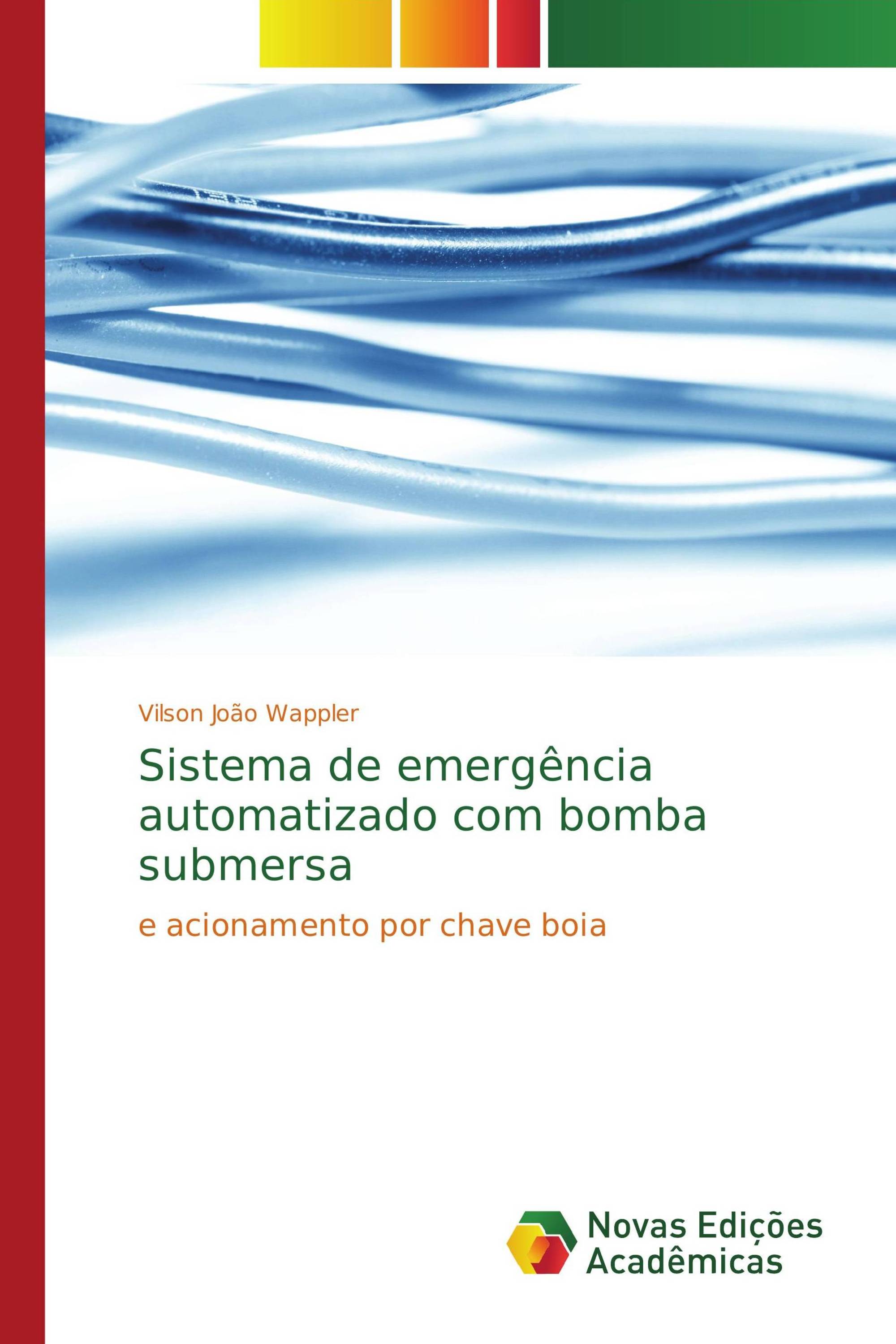 Vilson João Wappler

Sistema de emergência automatizado com bomba submersa

e acionamento por chave boia

Novas Edições Acadêmicas